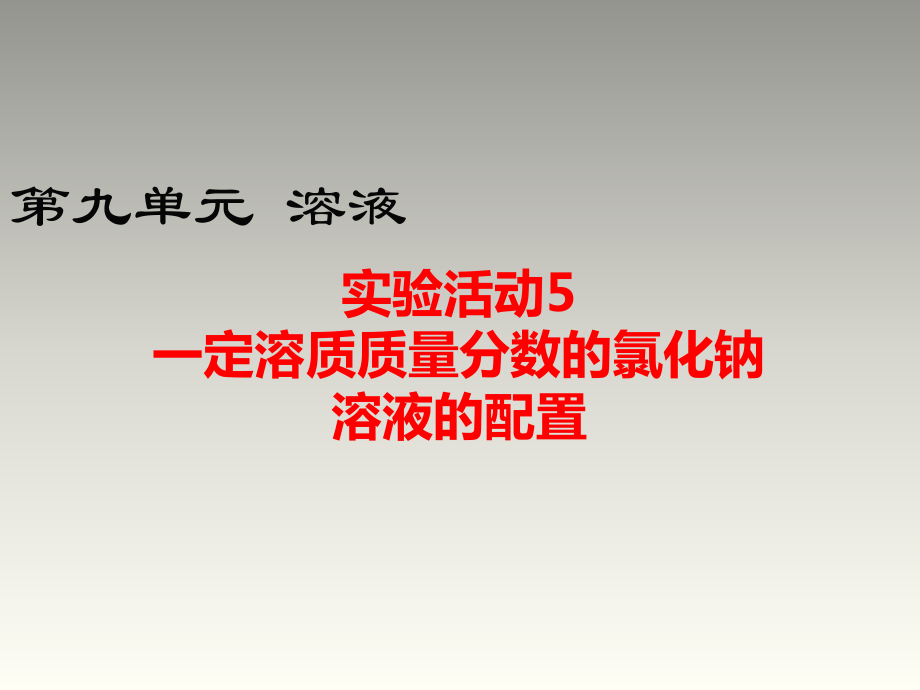 第九单元 溶液

实验活动5
一定溶质质量分数的氯化钠溶液的配置